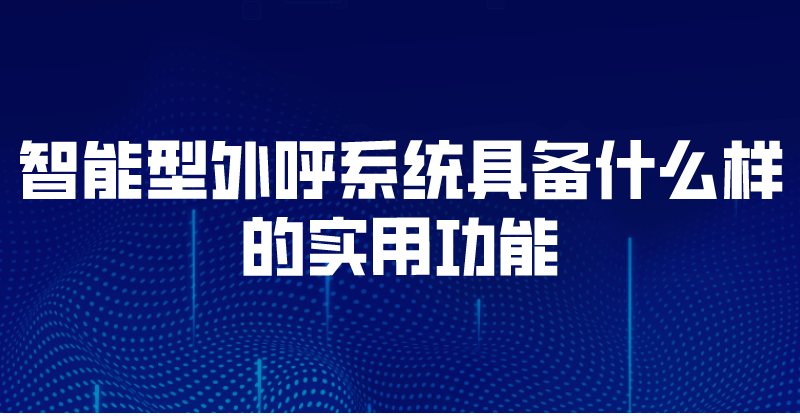 智能型外呼系统具备什么样的实用功能